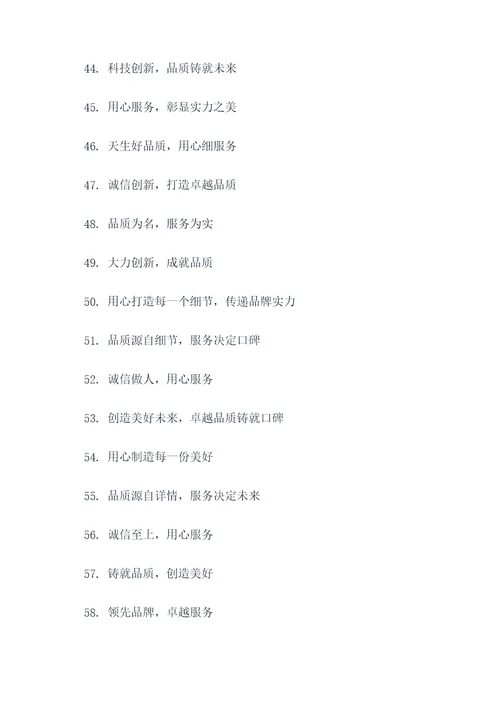 44. 科技创新，品质铸就未来

45. 用心服务，彰显实力之美

46. 天生好品质，用心细服务

47. 诚信创新，打造卓越品质

48. 品质为名，服务为实

49. 大力创新，成就品质

50. 用心打造每一个细节，传递品牌实力

51. 品质源自细节，服务决定口碑

52. 诚信做人，用心服务

53. 创造美好未来，卓越品质铸就口碑

54. 用心制造每一份美好

55. 品质源自详情，服务决定未来

56. 诚信至上，用心服务

57. 铸就品质，创造美好

58. 领先品牌，卓越服务